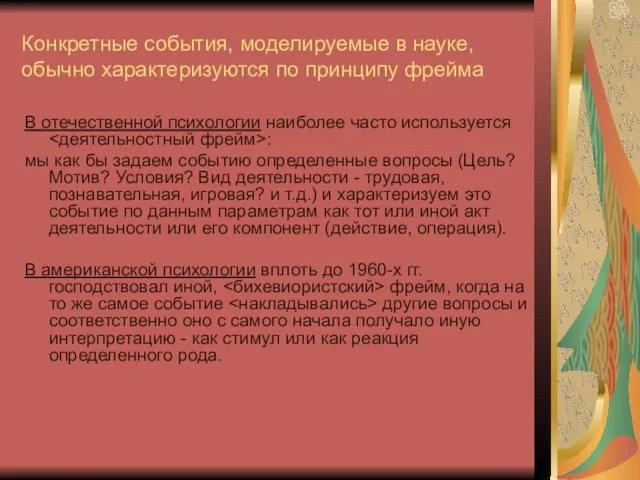 Конкретные события, моделируемые в науке, обычно характеризуются по принципу фрейма

В отечественной психологии наиболее часто используется <деятельностный фрейм>:

мы как бы задаем событию определенные вопросы (Цель? Мотив? Условия? Вид деятельности - трудовая, познавательная, игровая? и т.д.) и характеризуем это событие по данным параметрам как тот или иной акт деятельности или его компонент (действие, операция).

В американской психологии вплоть до 1960-х гг. господствовал иной, <бихевиористский> фрейм, когда на то же самое событие <накладывались> другие вопросы и соответственно оно с самого начала получало иную интерпретацию - как стимул или как реакция определенного рода.